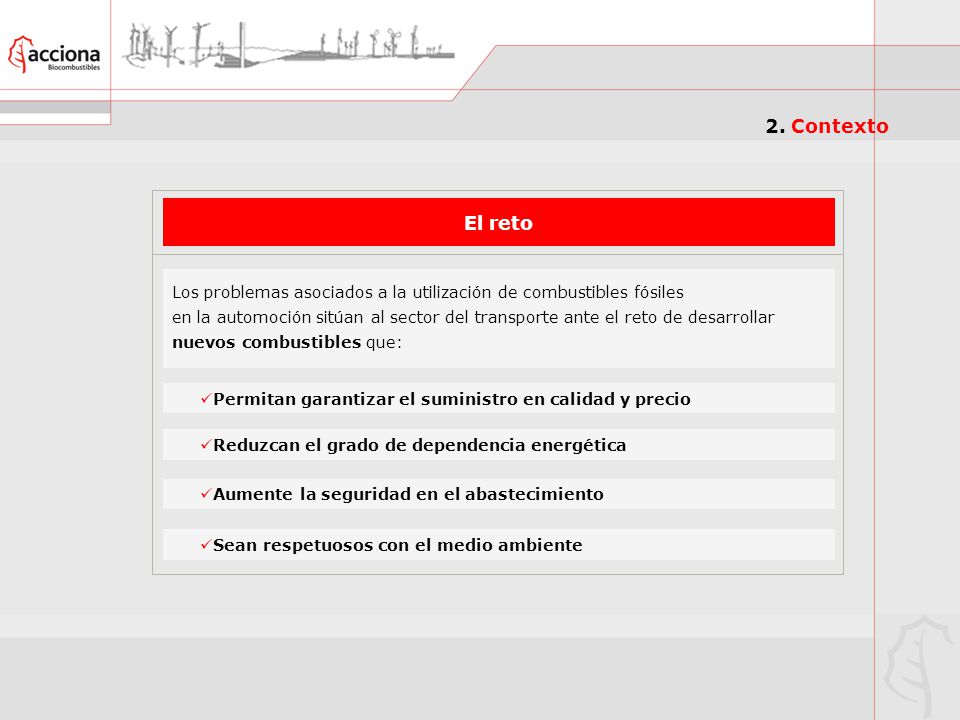 acciona
Biocombustibles

2. Contexto

El reto

Los problemas asociados a la utilización de combustibles fósiles en la automoción sitúan al sector del transporte ante el reto de desarrollar **nuevos combustibles** que:

✓Permitan garantizar el suministro en calidad y precio

✓Reduzcan el grado de dependencia energética

✓Aumente la seguridad en el abastecimiento

✓Sean respetuosos con el medio ambiente